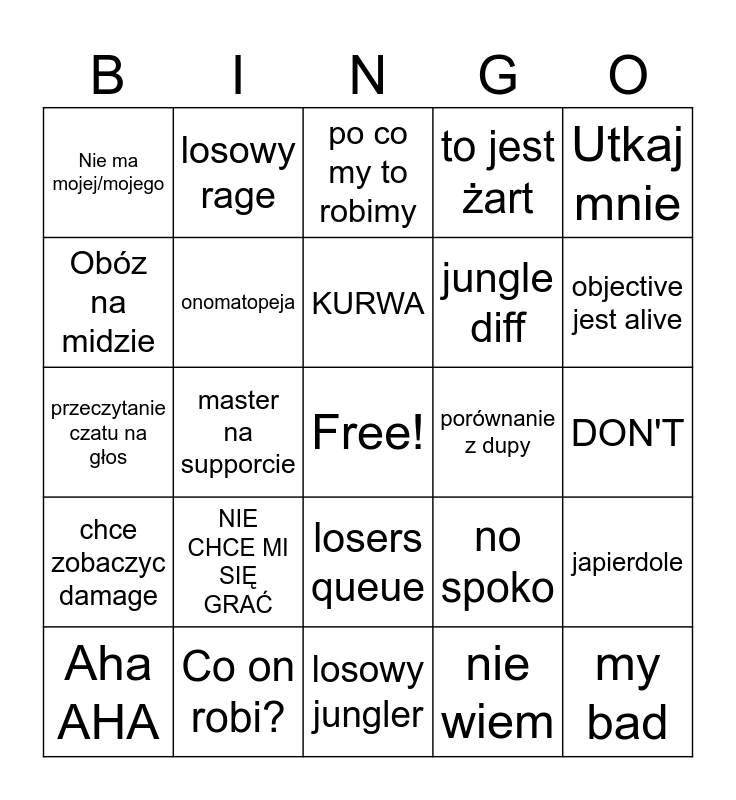 | B | I | N | G | O |
|---|---|---|---|---|
| Nie ma mojej/mojego | losowy rage | po co my to robimy | to jest żart | Utkaj mnie |
| Obóz na midzie | onomatopeja | KURWA | jungle diff | objective jest alive |
| przeczytanie czatu na głos | master na supporcie | Free! | porównanie z dupy | DON'T |
| chce zobaczyc damage | NIE CHCE MI SIĘ GRAĆ | losers queue | no spoko | japierdole |
| Aha AHA | Co on robi? | losowy jungler | nie wiem | my bad |